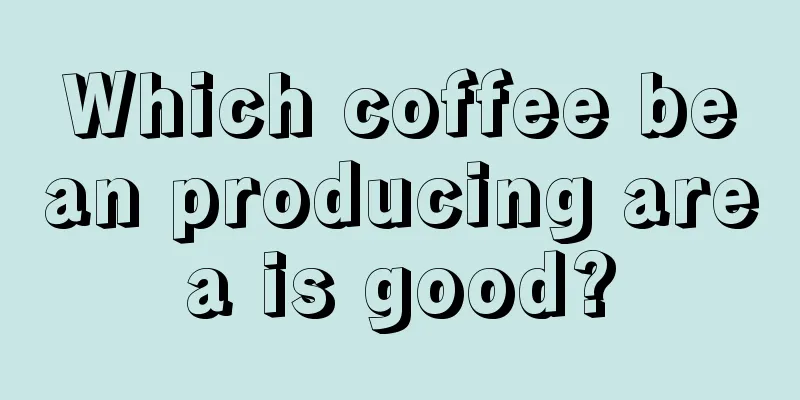 Which coffee be an producing are a is good?